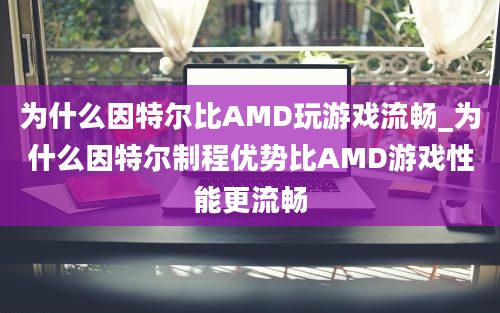 为什么因特尔比AMD玩游戏流畅_为什么因特尔制程优势比AMD游戏性能更流畅